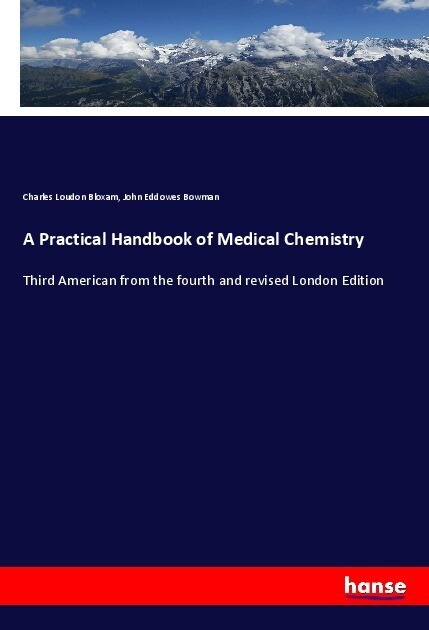 Charles Loudon Bloxam, John Eddowes Bowman

A Practical Handbook of Medical Chemistry

Third American from the fourth and revised London Edition

hanse